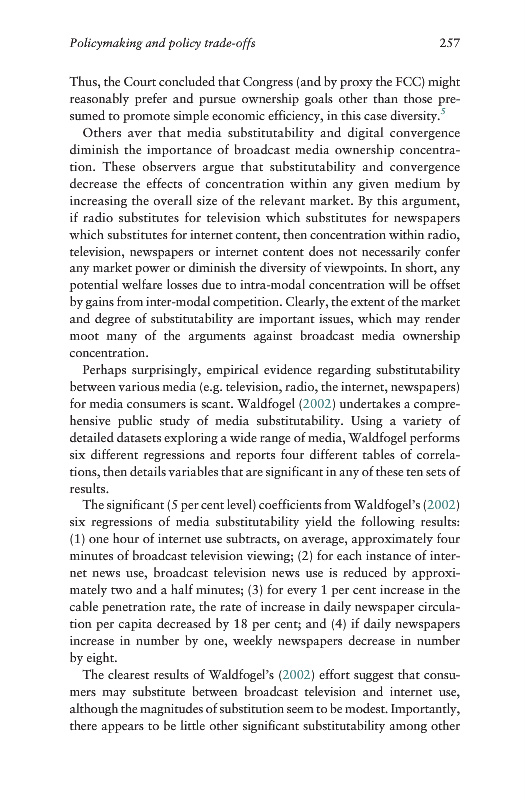 Policymaking and policy trade-offs 257

Thus, the Court concluded that Congress (and by proxy the FCC) might reasonably prefer and pursue ownership goals other than those presumed to promote simple economic efficiency, in this case diversity.$^5$

Others aver that media substitutability and digital convergence diminish the importance of broadcast media ownership concentration. These observers argue that substitutability and convergence decrease the effects of concentration within any given medium by increasing the overall size of the relevant market. By this argument, if radio substitutes for television which substitutes for newspapers which substitutes for internet content, then concentration within radio, television, newspapers or internet content does not necessarily confer any market power or diminish the diversity of viewpoints. In short, any potential welfare losses due to intra-modal concentration will be offset by gains from inter-modal competition. Clearly, the extent of the market and degree of substitutability are important issues, which may render moot many of the arguments against broadcast media ownership concentration.

Perhaps surprisingly, empirical evidence regarding substitutability between various media (e.g. television, radio, the internet, newspapers) for media consumers is scant. Waldfogel (2002) undertakes a comprehensive public study of media substitutability. Using a variety of detailed datasets exploring a wide range of media, Waldfogel performs six different regressions and reports four different tables of correlations, then details variables that are significant in any of these ten sets of results.

The significant (5 per cent level) coefficients from Waldfogel's (2002) six regressions of media substitutability yield the following results: (1) one hour of internet use subtracts, on average, approximately four minutes of broadcast television viewing; (2) for each instance of internet news use, broadcast television news use is reduced by approximately two and a half minutes; (3) for every 1 per cent increase in the cable penetration rate, the rate of increase in daily newspaper circulation per capita decreased by 18 per cent; and (4) if daily newspapers increase in number by one, weekly newspapers decrease in number by eight.

The clearest results of Waldfogel's (2002) effort suggest that consumers may substitute between broadcast television and internet use, although the magnitudes of substitution seem to be modest. Importantly, there appears to be little other significant substitutability among other